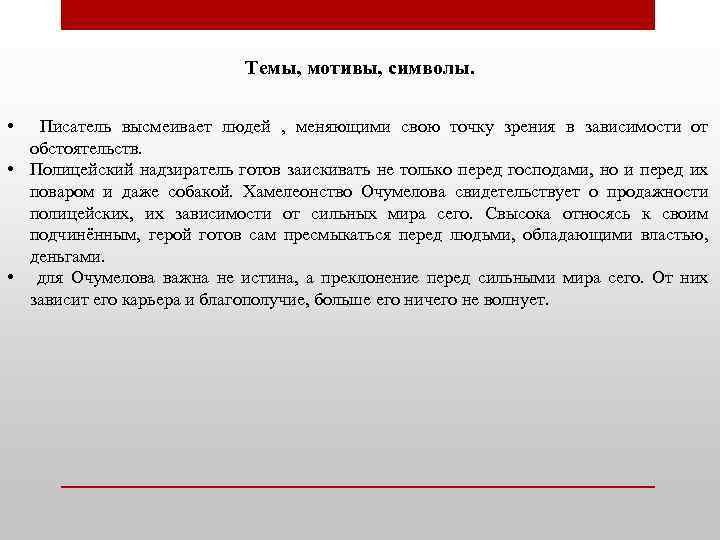 Темы, мотивы, символы.

• Писатель высмеивает людей , меняющими свою точку зрения в зависимости от обстоятельств.
• Полицейский надзиратель готов заискивать не только перед господами, но и перед их поваром и даже собакой. Хамелеонство Очумелова свидетельствует о продажности полицейских, их зависимости от сильных мира сего. Свысока относясь к своим подчинённым, герой готов сам пресмыкаться перед людьми, обладающими властью, деньгами.
• для Очумелова важна не истина, а преклонение перед сильными мира сего. От них зависит его карьера и благополучие, больше его ничего не волнует.